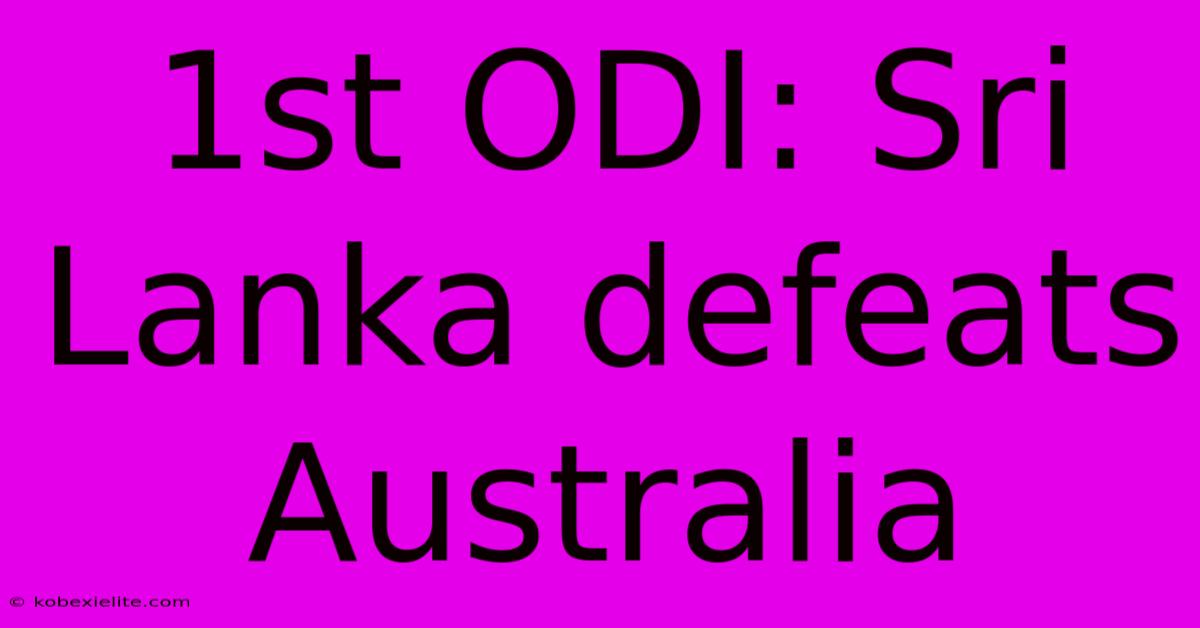 1st ODI: Sri Lanka defeats Australia

© kobexielite.com